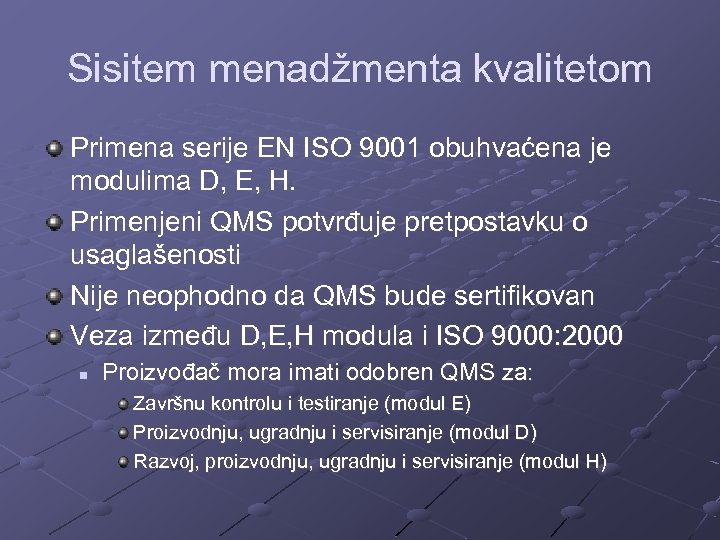 Sisitem menadžmenta kvalitetom

Primena serije EN ISO 9001 obuhvaćena je modulima D, E, H.

Primenjeni QMS potvrđuje pretpostavku o usaglašenosti

Nije neophodno da QMS bude sertifikovan

Veza između D,E,H modula i ISO 9000:2000

Proizvođač mora imati odobren QMS za:

Završnu kontrolu i testiranje (modul E)

Proizvodnju, ugradnju i servisiranje (modul D)

Razvoj, proizvodnju, ugradnju i servisiranje (modul H)